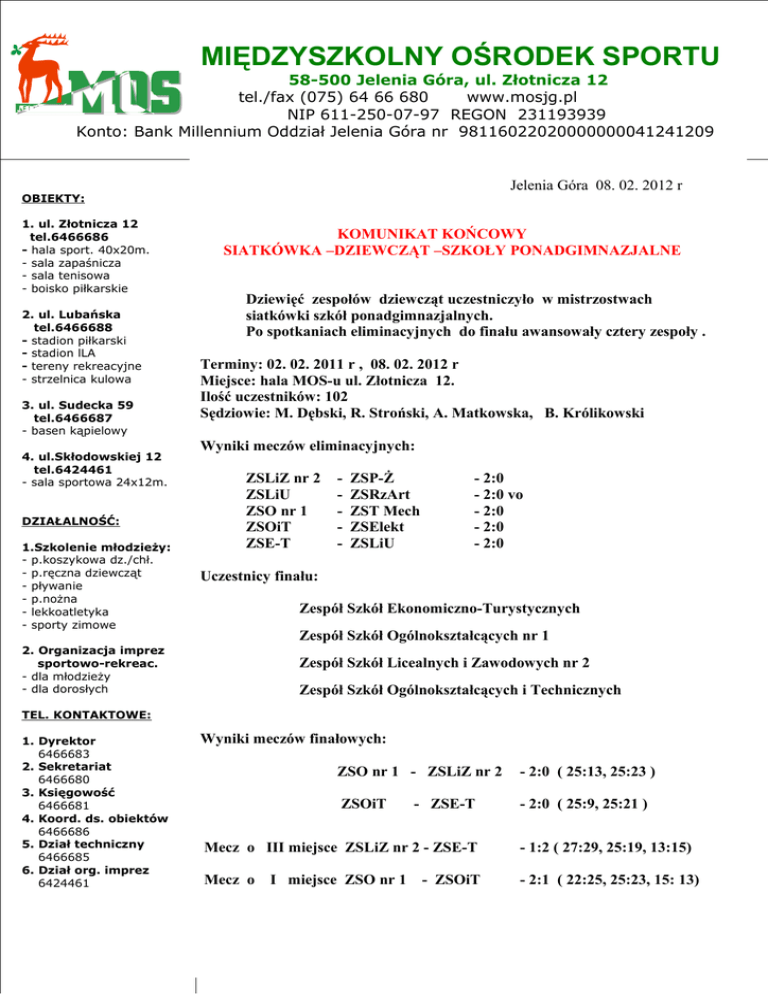 MOS

MIĘDZYSZKOLNY OŚRODEK SPORTU
58-500 Jelenia Góra, ul. Złotnicza 12
tel./fax (075) 64 66 680 www.mosjg.pl
NIP 611-250-07-97 REGON 231193939
Konto: Bank Millennium Oddział Jelenia Góra nr 98116022020000000041241209

OBIEKTY:

1. ul. Złotnicza 12
tel.6466686
- hala sport. 40x20m.
- sala zapaśnicza
- sala tenisowa
- boisko piłkarskie

2. ul. Lubańska
tel.6466688
- stadion piłkarski
- stadion ILA
- tereny rekreacyjne
- strzelnica kulowa

3. ul. Sudecka 59
tel.6466687
- basen kąpielowy

4. ul.Skłodowskiej 12
tel.6424461
- sala sportowa 24x12m.

DZIAŁALNOŚĆ:

1.Szkolenie młodzieży:
- p.koszykowa dz./chł.
- p.ręczna dziewcząt
- pływanie
- p.nożna
- lekkoatletyka
- sporty zimowe

2. Organizacja imprez sportowo-rekreac.
- dla młodzieży
- dla dorosłych

TEL. KONTAKTOWE:

1. Dyrektor
6466683
2. Sekretariat
6466680
3. Księgowość
6466681
4. Koord. ds. obiektów
6466686
5. Dział techniczny
6466685
6. Dział org. imprez
6424461

Jelenia Góra 08. 02. 2012 r

KOMUNIKAT KOŃCOWY
SIATKÓWKA –DZIEWCZĄT –SZKOŁY PONADGIMNAZJALNE

Dziewięć zespołów dziewcząt uczestniczyło w mistrzostwach siatkówki szkół ponadgimnazjalnych.
Po spotkaniach eliminacyjnych do finału awansowały cztery zespoły .

Terminy: 02. 02. 2011 r , 08. 02. 2012 r
Miejsce: hala MOS-u ul. Złotnicza 12.
Ilość uczestników: 102
Sędziowie: M. Dębski, R. Stroński, A. Matkowska, B. Królikowski

Wyniki meczów eliminacyjnych:

ZSLiZ nr 2 - ZSP-Ż - 2:0
ZSLiU - ZSRzArt - 2:0 vo
ZSO nr 1 - ZST Mech - 2:0
ZSOiT - ZSElekt - 2:0
ZSE-T - ZSLiU - 2:0

Uczestnicy finału:

Zespół Szkół Ekonomiczno-Turystycznych

Zespół Szkół Ogólnokształcących nr 1

Zespół Szkół Licealnych i Zawodowych nr 2

Zespół Szkół Ogólnokształcących i Technicznych

Wyniki meczów finałowych:

ZSO nr 1 - ZSLiZ nr 2 - 2:0 ( 25:13, 25:23 )

ZSOiT - ZSE-T - 2:0 ( 25:9, 25:21 )

Mecz o III miejsce ZSLiZ nr 2 - ZSE-T - 1:2 ( 27:29, 25:19, 13:15)

Mecz o I miejsce ZSO nr 1 - ZSOiT - 2:1 ( 22:25, 25:23, 15: 13)